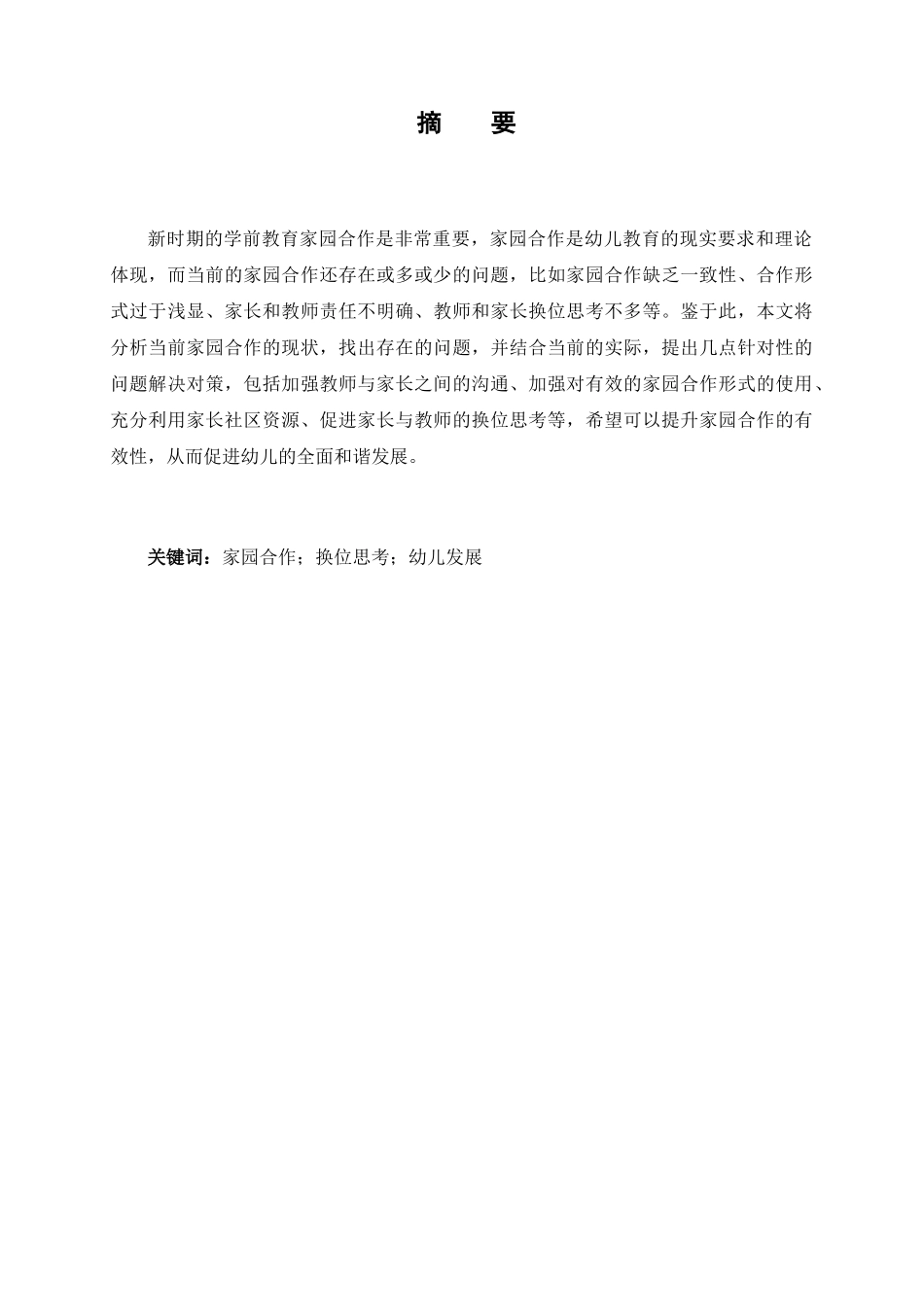 摘　要

新时期的学前教育家园合作是非常重要，家园合作是幼儿教育的现实要求和理论体现，而当前的家园合作还存在或多或少的问题，比如家园合作缺乏一致性、合作形式过于浅显、家长和教师责任不明确、教师和家长换位思考不多等。鉴于此，本文将分析当前家园合作的现状，找出存在的问题，并结合当前的实际，提出几点针对性的问题解决对策，包括加强教师与家长之间的沟通、加强对有效的家园合作形式的使用、充分利用家长社区资源、促进家长与教师的换位思考等，希望可以提升家园合作的有效性，从而促进幼儿的全面和谐发展。

关键词：家园合作；换位思考；幼儿发展